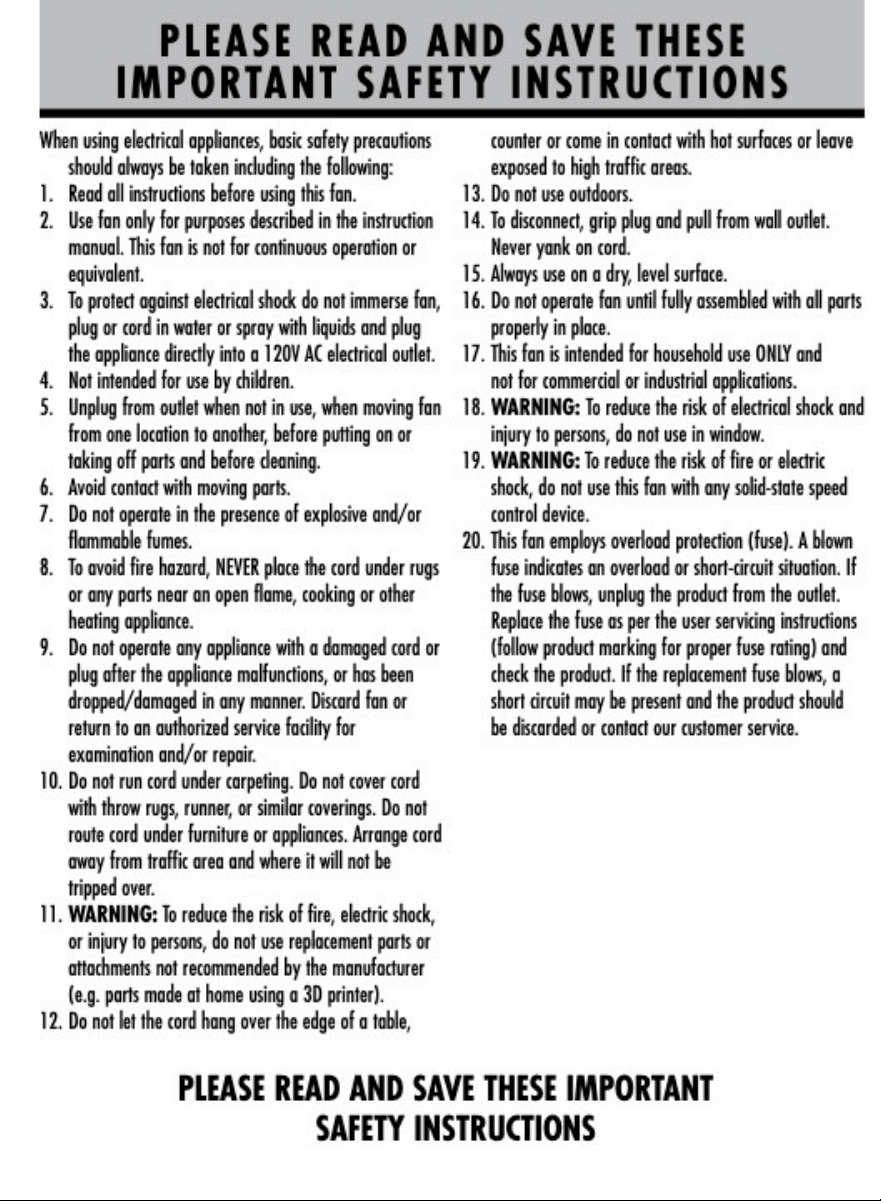 PLEASE READ AND SAVE THESE
IMPORTANT SAFETY INSTRUCTIONS

When using electrical appliances, basic safety precautions should always be taken including the following:

1. Read all instructions before using this fan.
2. Use fan only for purposes described in the instruction manual. This fan is not for continuous operation or equivalent.
3. To protect against electrical shock do not immerse fan, plug or cord in water or spray with liquids and plug the appliance directly into a 120V AC electrical outlet.
4. Not intended for use by children.
5. Unplug from outlet when not in use, when moving fan from one location to another, before putting on or taking off parts and before cleaning.
6. Avoid contact with moving parts.
7. Do not operate in the presence of explosive and/or flammable fumes.
8. To avoid fire hazard, NEVER place the cord under rugs or any parts near an open flame, cooking or other heating appliance.
9. Do not operate any appliance with a damaged cord or plug after the appliance malfunctions, or has been dropped/damaged in any manner. Discard fan or return to an authorized service facility for examination and/or repair.
10. Do not run cord under carpeting. Do not cover cord with throw rugs, runner, or similar coverings. Do not route cord under furniture or appliances. Arrange cord away from traffic area and where it will not be tripped over.
11. WARNING: To reduce the risk of fire, electric shock, or injury to persons, do not use replacement parts or attachments not recommended by the manufacturer (e.g. parts made at home using a 3D printer).
12. Do not let the cord hang over the edge of a table, counter or come in contact with hot surfaces or leave exposed to high traffic areas.
13. Do not use outdoors.
14. To disconnect, grip plug and pull from wall outlet. Never yank on cord.
15. Always use on a dry, level surface.
16. Do not operate fan until fully assembled with all parts properly in place.
17. This fan is intended for household use ONLY and not for commercial or industrial applications.
18. WARNING: To reduce the risk of electrical shock and injury to persons, do not use in window.
19. WARNING: To reduce the risk of fire or electric shock, do not use this fan with any solid-state speed control device.
20. This fan employs overload protection (fuse). A blown fuse indicates an overload or short-circuit situation. If the fuse blows, unplug the product from the outlet. Replace the fuse as per the user servicing instructions (follow product marking for proper fuse rating) and check the product. If the replacement fuse blows, a short circuit may be present and the product should be discarded or contact our customer service.

PLEASE READ AND SAVE THESE IMPORTANT
SAFETY INSTRUCTIONS